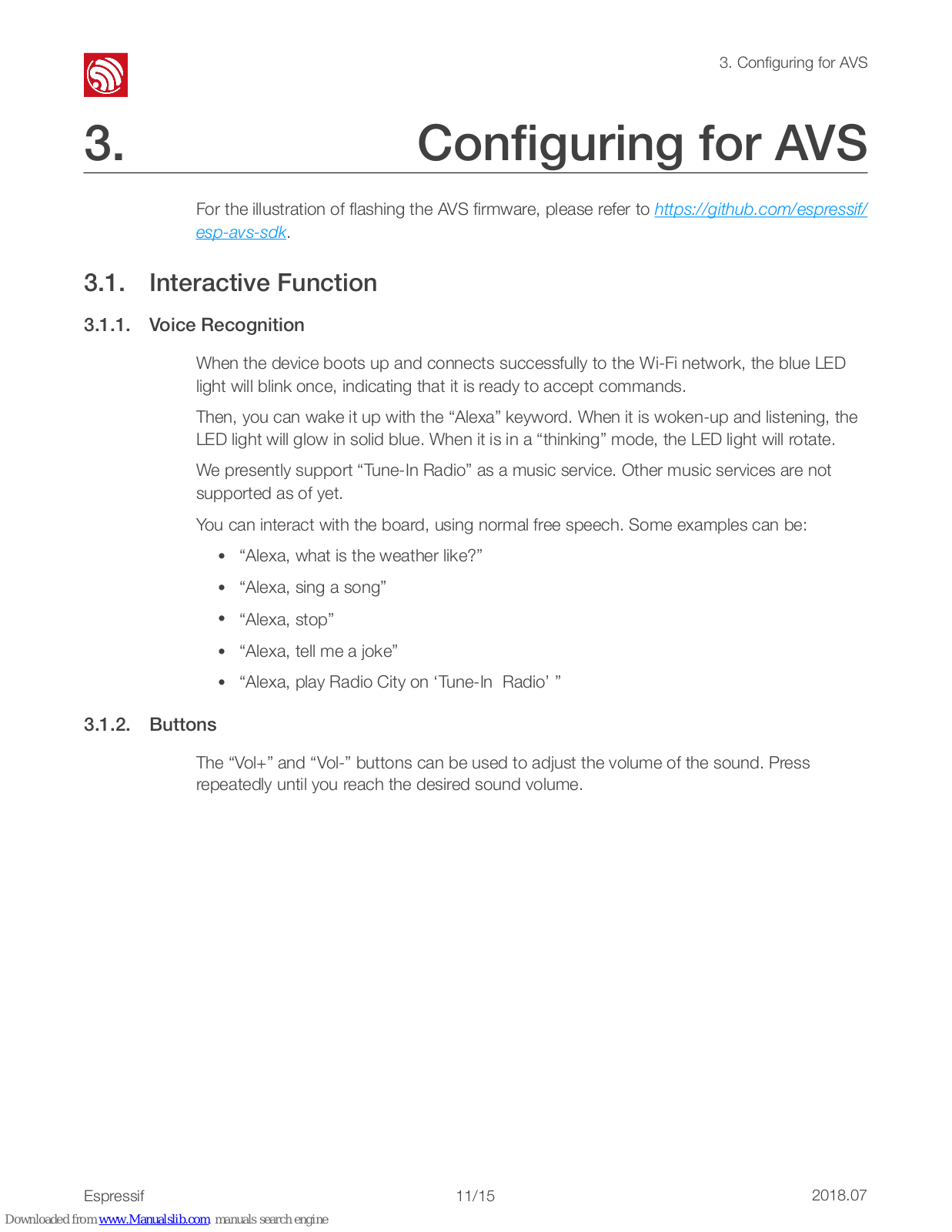 3. Configuring for AVS

3. Configuring for AVS

For the illustration of flashing the AVS firmware, please refer to https://github.com/espressif/esp-avs-sdk.

3.1. Interactive Function

3.1.1. Voice Recognition

When the device boots up and connects successfully to the Wi-Fi network, the blue LED light will blink once, indicating that it is ready to accept commands.

Then, you can wake it up with the “Alexa” keyword. When it is woken-up and listening, the LED light will glow in solid blue. When it is in a “thinking” mode, the LED light will rotate.

We presently support “Tune-In Radio” as a music service. Other music services are not supported as of yet.

You can interact with the board, using normal free speech. Some examples can be:

• “Alexa, what is the weather like?”
• “Alexa, sing a song”
• “Alexa, stop”
• “Alexa, tell me a joke”
• “Alexa, play Radio City on ‘Tune-In Radio’ ”

3.1.2. Buttons

The “Vol+” and “Vol-” buttons can be used to adjust the volume of the sound. Press repeatedly until you reach the desired sound volume.

Espressif 11/15 2018.07

Downloaded from www.Manualslib.com manuals search engine